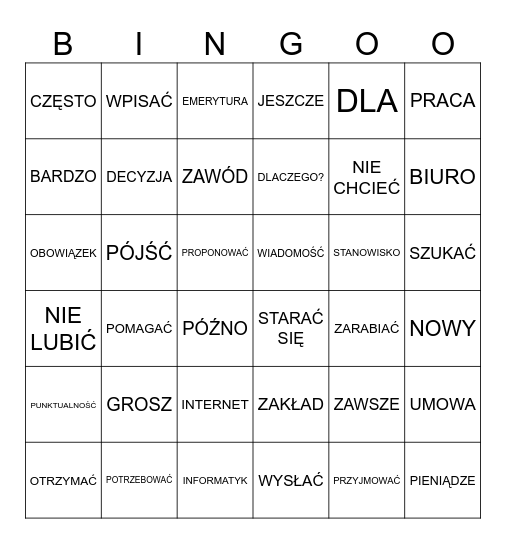 | B | I | N | G | O | O |
|---|---|---|---|---|---|
| CZĘSTO | WPISAĆ | EMERYTURA | JESZCZE | DLA | PRACA |
| BARDZO | DECYZJA | ZAWÓD | DLACZEGO? | NIE CHCIEĆ | BIURO |
| OBOWIĄZEK | PÓJŚĆ | PROPONOWAĆ | WIADOMOŚĆ | STANOWISKO | SZUKAĆ |
| NIE LUBIĆ | POMAGAĆ | PÓŹNO | STARAĆ SIĘ | ZARABIAĆ | NOWY |
| PUNKTUALNOŚĆ | GROSZ | INTERNET | ZAKŁAD | ZAWSZE | UMOWA |
| OTRZYMAĆ | POTRZEBOWAĆ | INFORMATYK | WYSŁAĆ | PRZYJMOWAĆ | PIENIĄDZE |